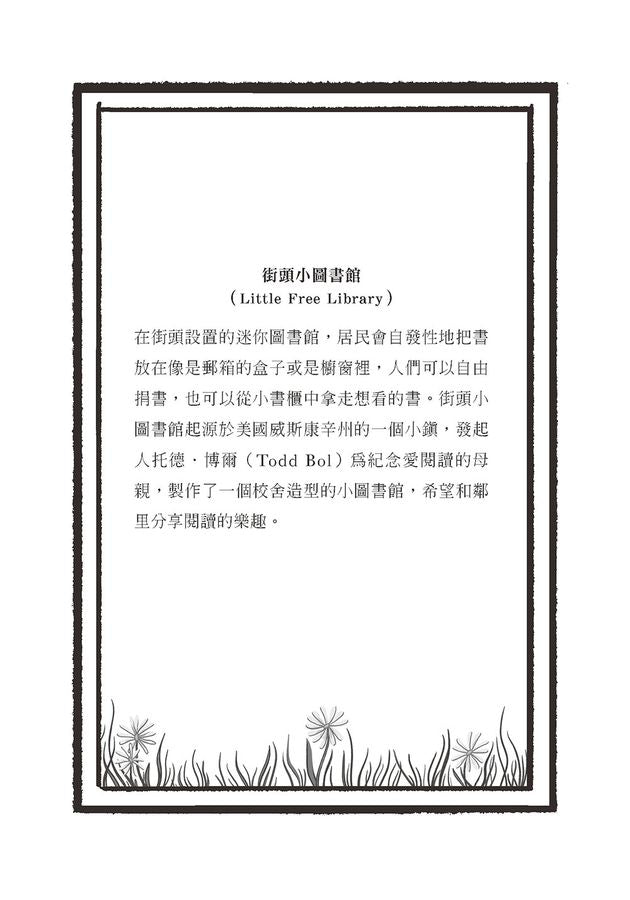 街頭小圖書館
（Little Free Library）

在街頭設置的迷你圖書館，居民會自發性地把書放在像是郵箱的盒子或是櫥窗裡，人們可以自由捐書，也可以從小書櫃中拿走想看的書。街頭小圖書館起源於美國威斯康辛州的一個小鎮，發起人托德．博爾（Todd Bol）爲紀念愛閱讀的母親，製作了一個校舍造型的小圖書館，希望和鄰里分享閱讀的樂趣。